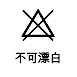 不可漂白